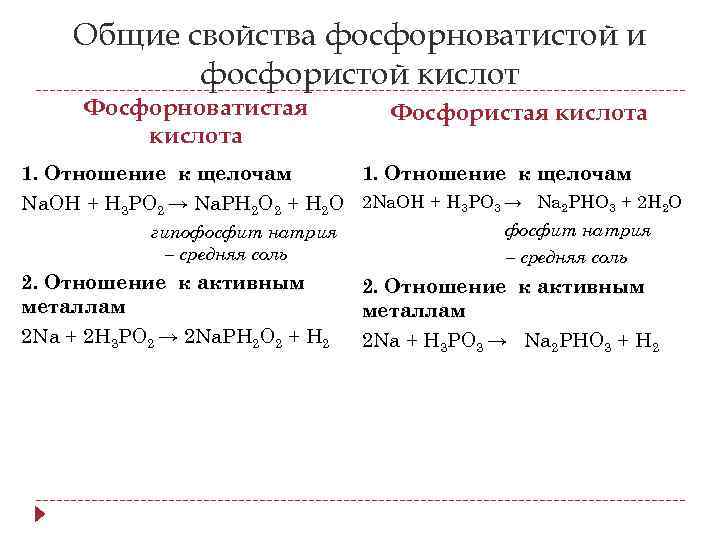 Общие свойства фосфорноватистой и фосфористой кислот

Фосфорноватистая кислота

1. Отношение к щелочам
$NaOH + H_3PO_2 \rightarrow NaPH_2O_2 + H_2O$
гипофосфит натрия – средняя соль

2. Отношение к активным металлам
$2Na + 2H_3PO_2 \rightarrow 2NaPH_2O_2 + H_2$

Фосфористая кислота

1. Отношение к щелочам
$2NaOH + H_3PO_3 \rightarrow Na_2PHO_3 + 2H_2O$
фосфит натрия – средняя соль

2. Отношение к активным металлам
$2Na + H_3PO_3 \rightarrow Na_2PHO_3 + H_2$